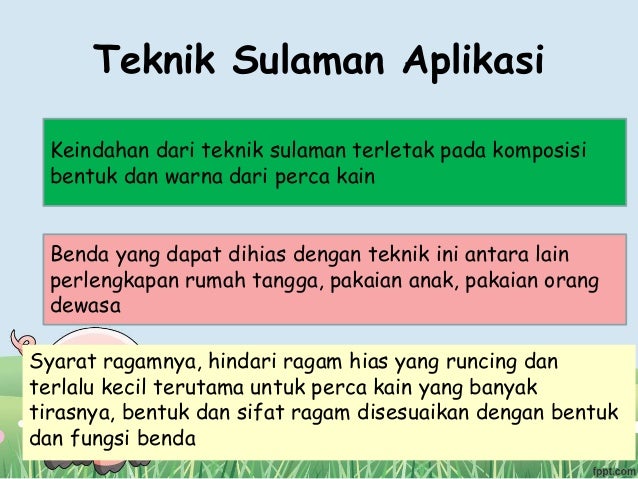 Teknik Sulaman Aplikasi

Keindahan dari teknik sulaman terletak pada komposisi bentuk dan warna dari perca kain

Benda yang dapat dihias dengan teknik ini antara lain perlengkapan rumah tangga, pakaian anak, pakaian orang dewasa

Syarat ragamnya, hindari ragam hias yang runcing dan terlalu kecil terutama untuk perca kain yang banyak tirasnya, bentuk dan sifat ragam disesuaikan dengan bentuk dan fungsi benda

fppt.com